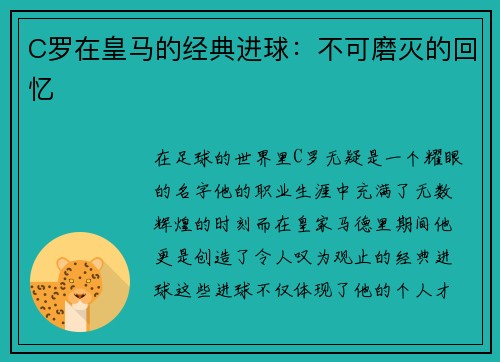 C罗在皇马的经典进球：不可磨灭的回忆

在足球的世界里C罗无疑是一个耀眼的名字他的职业生涯中充满了无数辉煌的时刻而在皇家马德里期间他更是创造了令人叹为观止的经典进球这些进球不仅体现了他的个人才